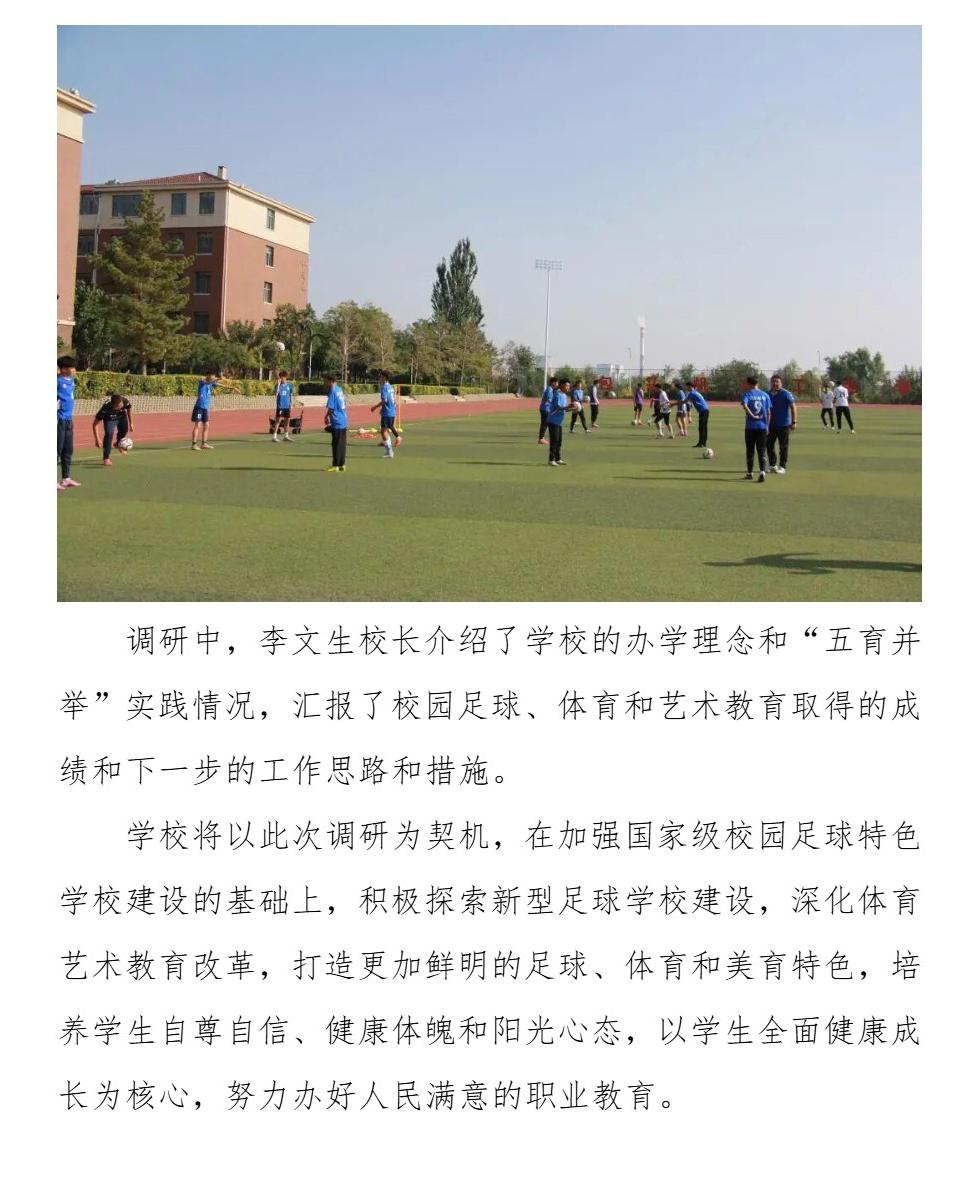 调研中，李文生校长介绍了学校的办学理念和“五育并举”实践情况，汇报了校园足球、体育和艺术教育取得的成绩和下一步的工作思路和措施。

学校将以此次调研为契机，在加强国家级校园足球特色学校建设的基础上，积极探索新型足球学校建设，深化体育艺术教育改革，打造更加鲜明的足球、体育和美育特色，培养学生自尊自信、健康体魄和阳光心态，以学生全面健康成长为核心，努力办好人民满意的职业教育。